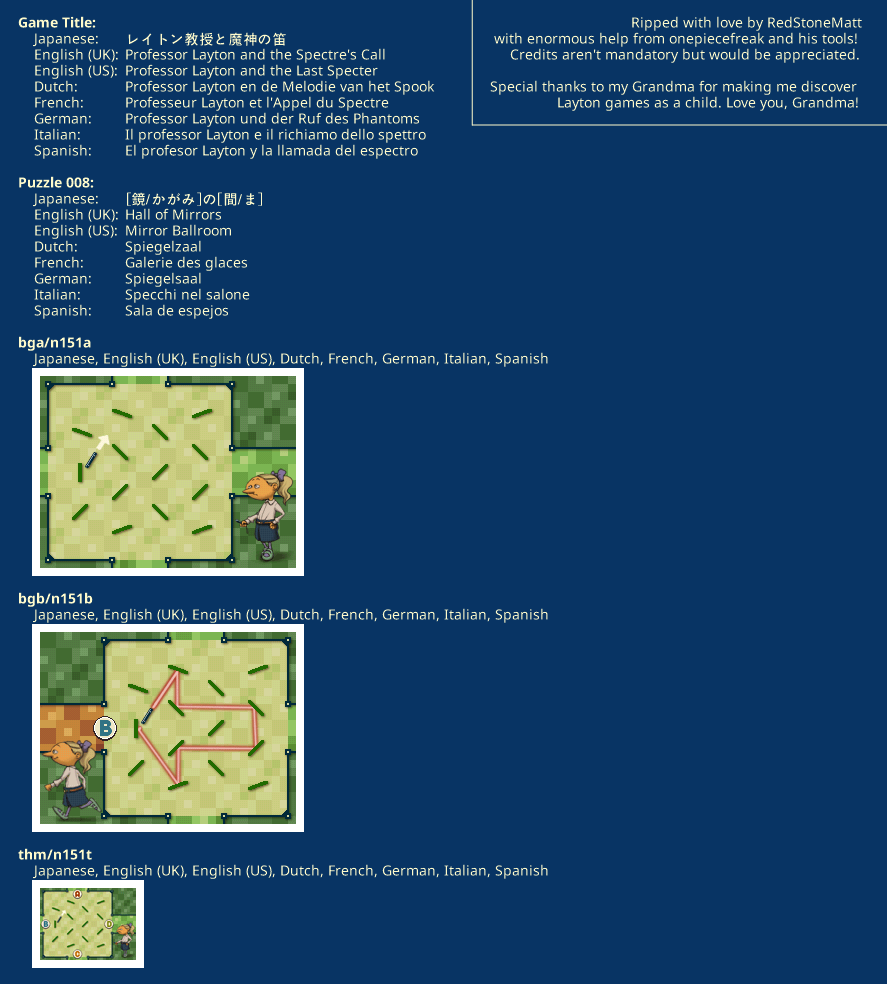 Game Title:
Japanese: レイトン教授と魔神の笛
English (UK): Professor Layton and the Spectre's Call
English (US): Professor Layton and the Last Specter
Dutch: Professor Layton en de Melodie van het Spook
French: Professeur Layton et l'Appel du Spectre
German: Professor Layton und der Ruf des Phantoms
Italian: Il professor Layton e il richiamo dello spettro
Spanish: El profesor Layton y la llamada del espectro

Ripped with love by RedStoneMatt
with enormous help from onepiecefreak and his tools!
Credits aren't mandatory but would be appreciated.

Special thanks to my Grandma for making me discover Layton games as a child. Love you, Grandma!

Puzzle 008:
Japanese: [鏡/かがみ]の[間/ま]
English (UK): Hall of Mirrors
English (US): Mirror Ballroom
Dutch: Spiegelzaal
French: Galerie des glaces
German: Spiegelsaal
Italian: Specchi nel salone
Spanish: Sala de espejos

bga/n151a
Japanese, English (UK), English (US), Dutch, French, German, Italian, Spanish

bgb/n151b
Japanese, English (UK), English (US), Dutch, French, German, Italian, Spanish

B

thm/n151t
Japanese, English (UK), English (US), Dutch, French, German, Italian, Spanish

A
B
D
C